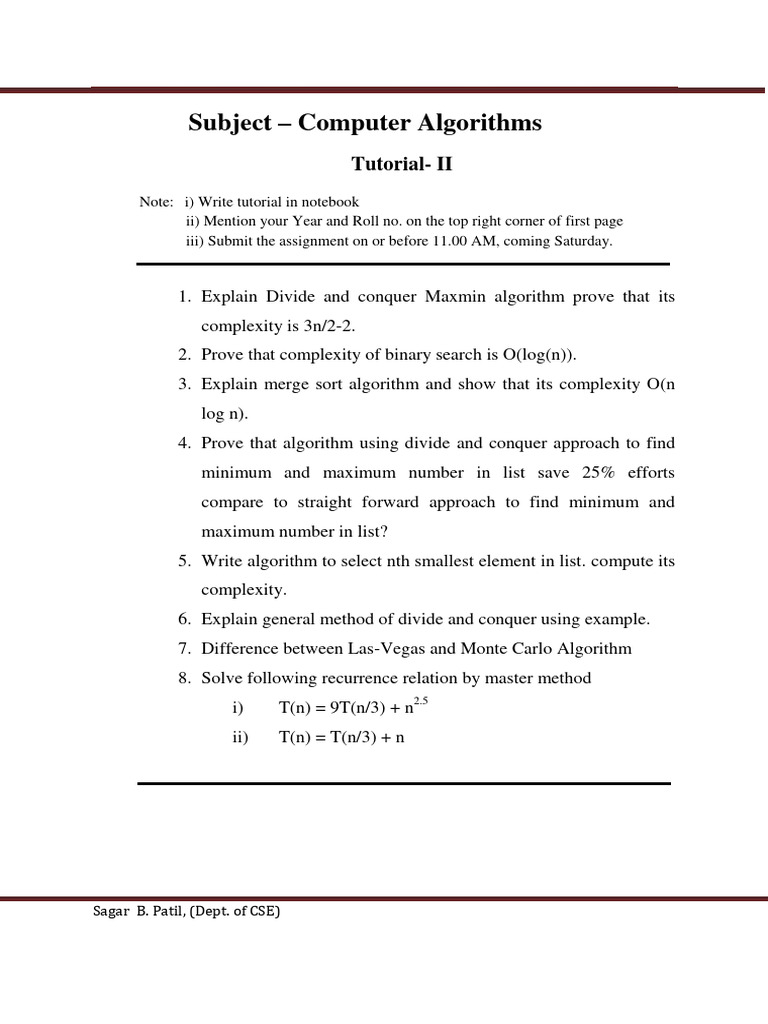 Subject – Computer Algorithms

Tutorial- II

Note: i) Write tutorial in notebook
ii) Mention your Year and Roll no. on the top right corner of first page
iii) Submit the assignment on or before 11.00 AM, coming Saturday.

1. Explain Divide and conquer Maxmin algorithm prove that its complexity is 3n/2-2.
2. Prove that complexity of binary search is O(log(n)).
3. Explain merge sort algorithm and show that its complexity O(n log n).
4. Prove that algorithm using divide and conquer approach to find minimum and maximum number in list save 25% efforts compare to straight forward approach to find minimum and maximum number in list?
5. Write algorithm to select nth smallest element in list. compute its complexity.
6. Explain general method of divide and conquer using example.
7. Difference between Las-Vegas and Monte Carlo Algorithm
8. Solve following recurrence relation by master method
i) $T(n) = 9T(n/3) + n^{2.5}$
ii) $T(n) = T(n/3) + n$

Sagar B. Patil, (Dept. of CSE)